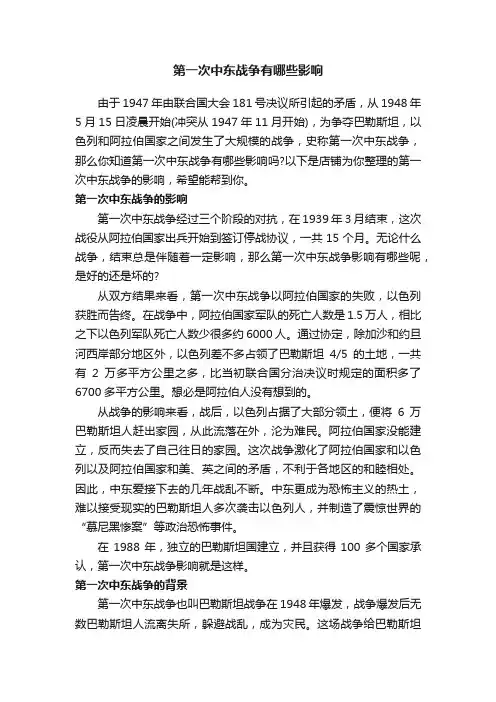 第一次中东战争有哪些影响

由于 1947 年由联合国大会 181 号决议所引起的矛盾，从 1948 年 5 月 15 日凌晨开始(冲突从 1947 年 11 月开始)，为争夺巴勒斯坦，以色列和阿拉伯国家之间发生了大规模的战争，史称第一次中东战争，那么你知道第一次中东战争有哪些影响吗?以下是店铺为你整理的第一次中东战争的影响，希望能帮到你。

第一次中东战争的影响

第一次中东战争经过三个阶段的对抗，在 1939 年 3 月结束，这次战役从阿拉伯国家出兵开始到签订停战协议，一共 15 个月。无论什么战争，结束总是伴随着一定影响，那么第一次中东战争影响有哪些呢，是好的还是坏的?

从双方结果来看，第一次中东战争以阿拉伯国家的失败，以色列获胜而告终。在战争中，阿拉伯国家军队的死亡人数是 1.5 万人，相比之下以色列军队死亡人数少很多约 6000 人。通过协定，除加沙和约旦河西岸部分地区外，以色列差不多占领了巴勒斯坦 4/5 的土地，一共有 2 万多平方公里之多，比当初联合国分治决议时规定的面积多了 6700 多平方公里。想必是阿拉伯人没有想到的。

从战争的影响来看，战后，以色列占据了大部分领土，便将 6 万巴勒斯坦人赶出家园，从此流落在外，沦为难民。阿拉伯国家没能建立，反而失去了自己往日的家园。这次战争激化了阿拉伯国家和以色列以及阿拉伯国家和美、英之间的矛盾，不利于各地区的和睦相处。因此，中东爱接下去的几年战乱不断。中东更成为恐怖主义的热土，难以接受现实的巴勒斯坦人多次袭击以色列人，并制造了震惊世界的“慕尼黑惨案”等政治恐怖事件。

在 1988 年，独立的巴勒斯坦国建立，并且获得 100 多个国家承认，第一次中东战争影响就是这样。

第一次中东战争的背景

第一次中东战争也叫巴勒斯坦战争在 1948 年爆发，战争爆发后无数巴勒斯坦人流离失所，躲避战乱，成为灾民。这场战争给巴勒斯坦